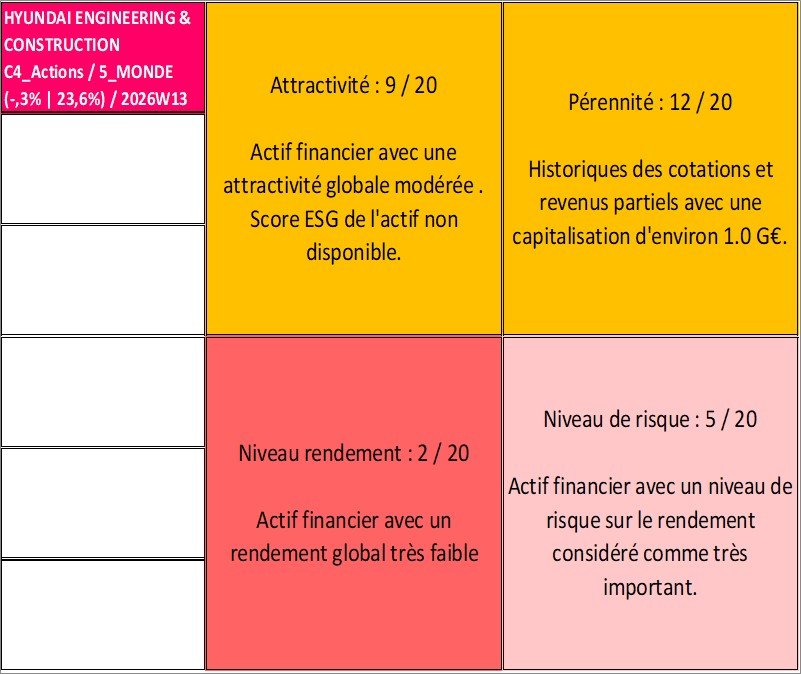 HYUNDAI ENGINEERING & CONSTRUCTION
C4_Actions / 5_MONDE
(-,3% | 23,6%) / 2026W13

Attractivité : 9 / 20

Actif financier avec une attractivité globale modérée . Score ESG de l'actif non disponible.

Pérennité : 12 / 20

Historiques des cotations et revenus partiels avec une capitalisation d'environ 1.0 G€.

Niveau rendement : 2 / 20

Actif financier avec un rendement global très faible

Niveau de risque : 5 / 20

Actif financier avec un niveau de risque sur le rendement considéré comme très important.